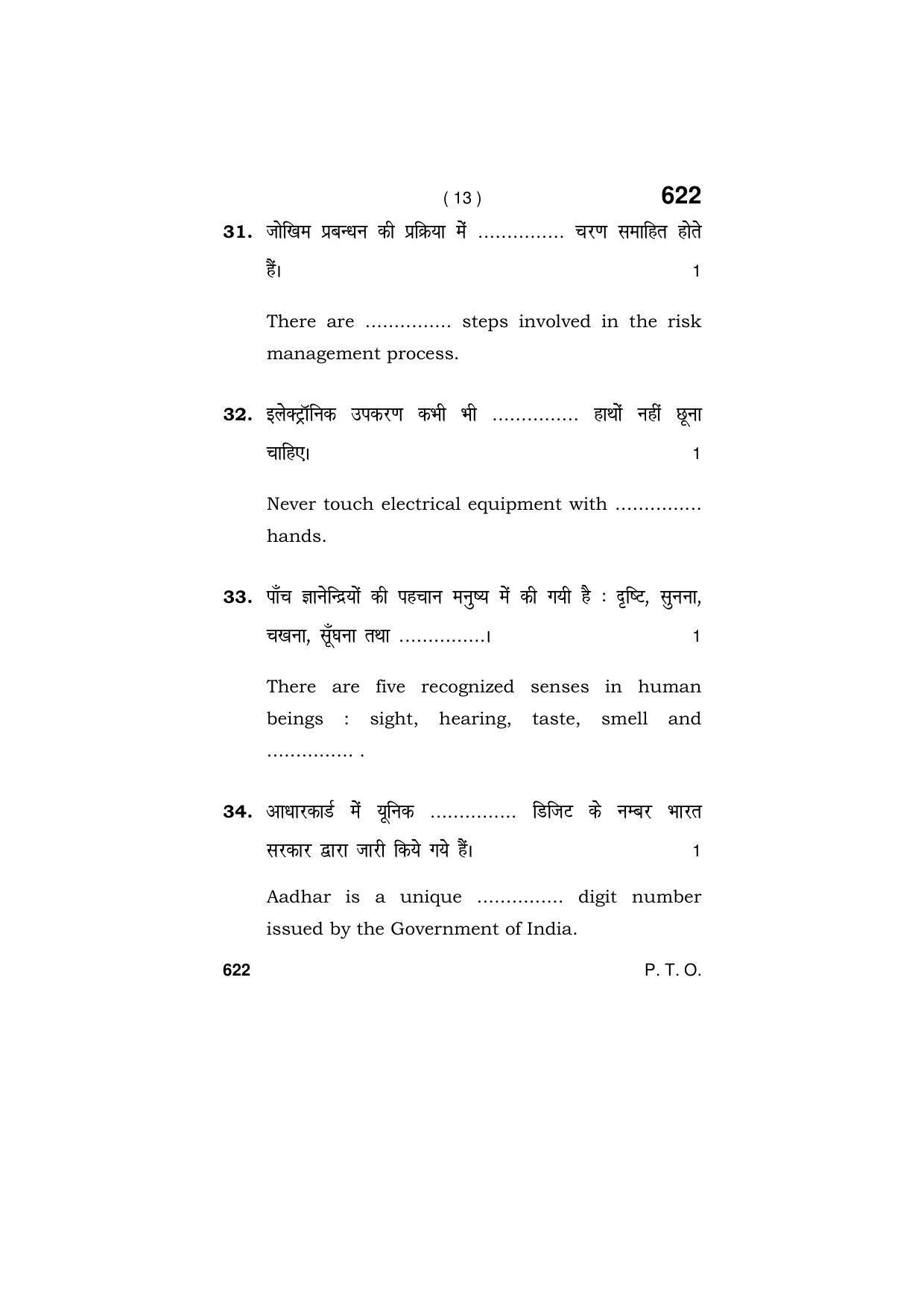 ( 13 )

622

31. जोखिम प्रबन्धन की प्रक्रिया में ____ चरण समाहित होते हैं। 1

There are ____ steps involved in the risk management process.

32. इलेक्ट्रॉनिक उपकरण कभी भी ____ हाथों नहीं छूना चाहिए। 1

Never touch electrical equipment with ____ hands.

33. पाँच ज्ञानेन्द्रियों की पहचान मनुष्य में की गयी है : दृष्टि, सुनना, चखना, सूँघना तथा ____। 1

There are five recognized senses in human beings : sight, hearing, taste, smell and ____ .

34. आधारकार्ड में यूनिक ____ डिजिट के नम्बर भारत सरकार द्वारा जारी किये गये हैं। 1

Aadhar is a unique ____ digit number issued by the Government of India.

622

P. T. O.